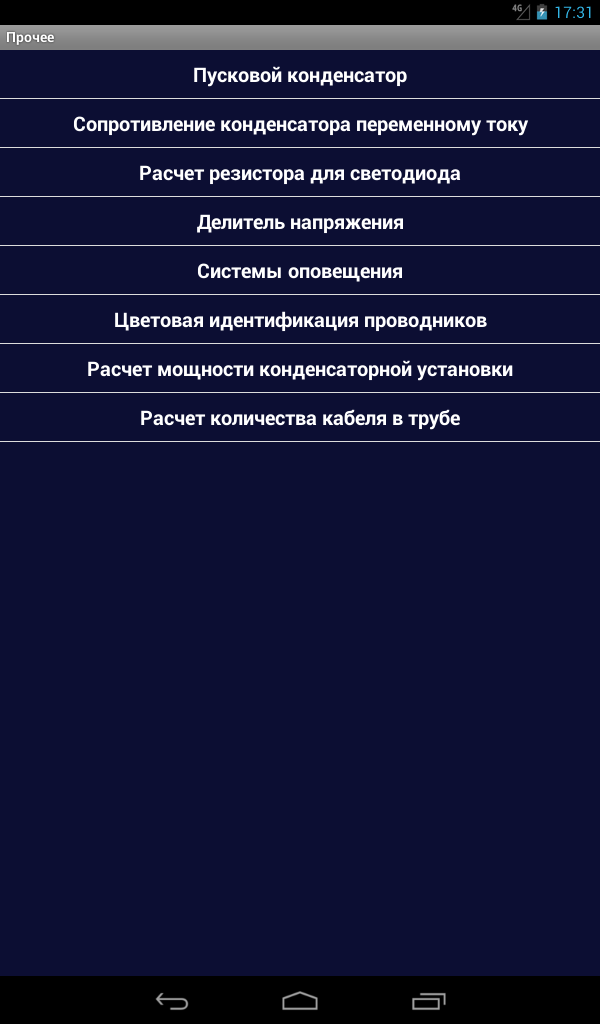 4G 17:31

Прочее

Пусковой конденсатор

Сопротивление конденсатора переменному току

Расчет резистора для светодиода

Делитель напряжения

Системы оповещения

Цветовая идентификация проводников

Расчет мощности конденсаторной установки

Расчет количества кабеля в трубе